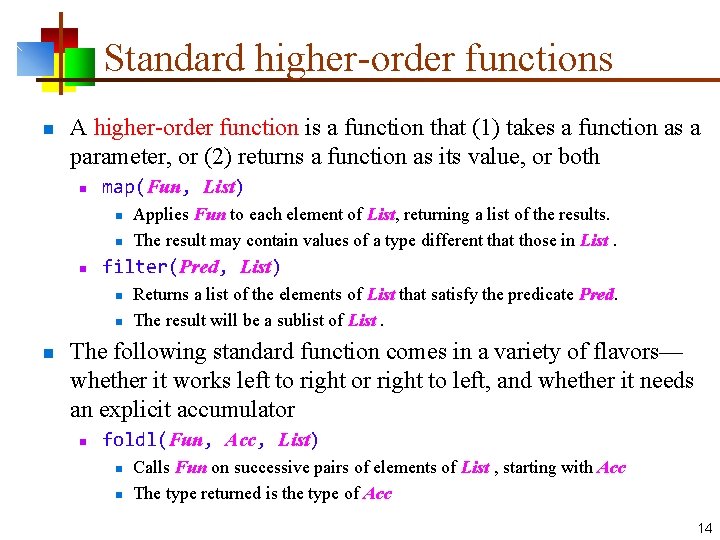 Standard higher-order functions

• A higher-order function is a function that (1) takes a function as a parameter, or (2) returns a function as its value, or both

• map(Fun, List)

• Applies Fun to each element of List, returning a list of the results.

• The result may contain values of a type different that those in List .

• filter(Pred, List)

• Returns a list of the elements of List that satisfy the predicate Pred.

• The result will be a sublist of List .

• The following standard function comes in a variety of flavors—whether it works left to right or right to left, and whether it needs an explicit accumulator

• foldl(Fun, Acc, List)

• Calls Fun on successive pairs of elements of List , starting with Acc

• The type returned is the type of Acc

14